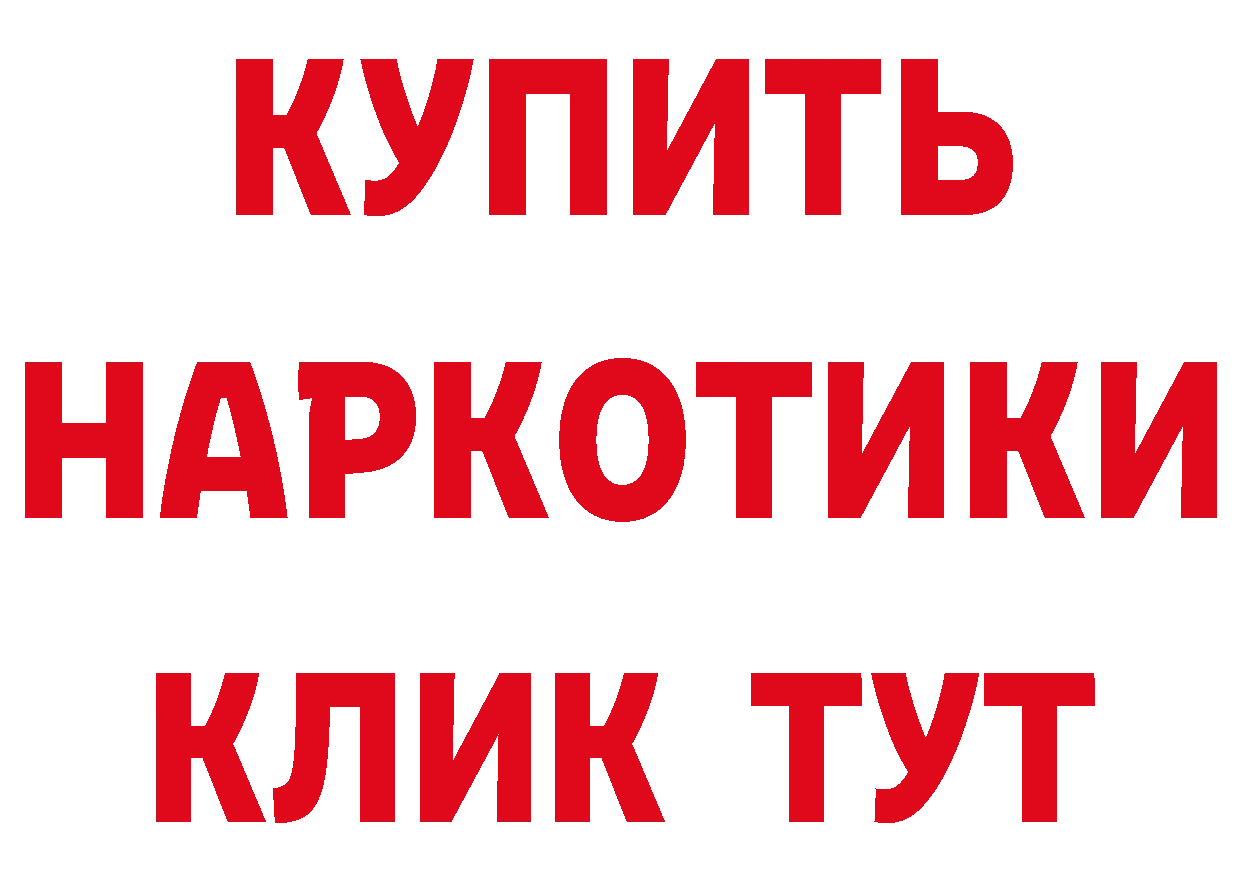 КУПИТЬ НАРКОТИКИ КЛИК ТУТ